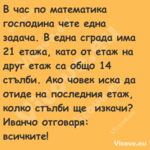 В час по математика господина чете една задача. В една сграда има 21 етажа, като от етаж на друг етаж са общо 14 стълби. Ако човек иска да отиде на последния етаж, колко стълби ще изкачи?
Иванчо отговаря: всичките!

Vicove.eu